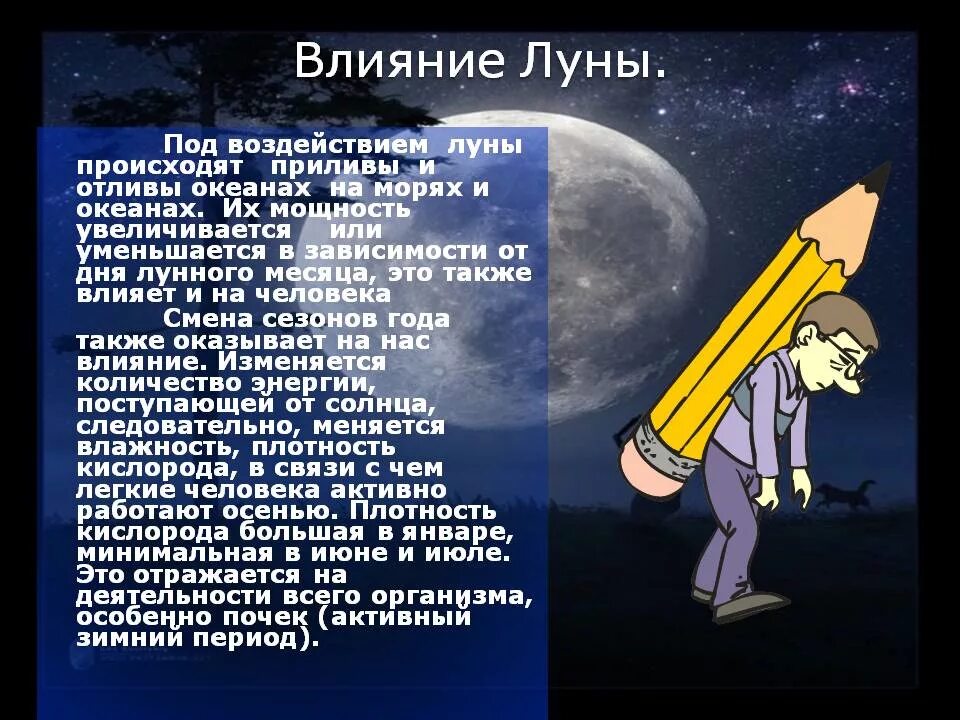 Влияние Луны.

Под воздействием луны происходят приливы и отливы океанах на морях и океанах. Их мощность увеличивается или уменьшается в зависимости от дня лунного месяца, это также влияет и на человека

Смена сезонов года также оказывает на нас влияние. Изменяется количество энергии, поступающей от солнца, следовательно, меняется влажность, плотность кислорода, в связи с чем легкие человека активно работают осенью. Плотность кислорода большая в январе, минимальная в июне и июле. Это отражается на деятельности всего организма, особенно почек (активный зимний период).